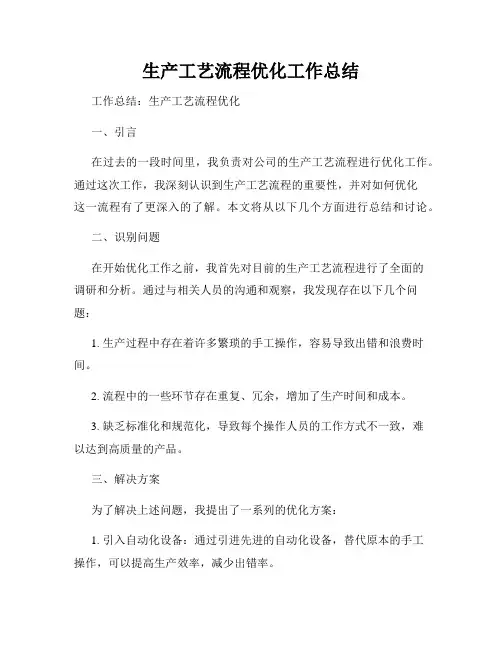 生产工艺流程优化工作总结

工作总结：生产工艺流程优化

一、引言

在过去的一段时间里，我负责对公司的生产工艺流程进行优化工作。通过这次工作，我深刻认识到生产工艺流程的重要性，并对如何优化这一流程有了更深入的了解。本文将从以下几个方面进行总结和讨论。

二、识别问题

在开始优化工作之前，我首先对目前的生产工艺流程进行了全面的调研和分析。通过与相关人员的沟通和观察，我发现存在以下几个问题：

1. 生产过程中存在着许多繁琐的手工操作，容易导致出错和浪费时间。

2. 流程中的一些环节存在重复、冗余，增加了生产时间和成本。

3. 缺乏标准化和规范化，导致每个操作人员的工作方式不一致，难以达到高质量的产品。

三、解决方案

为了解决上述问题，我提出了一系列的优化方案：

1. 引入自动化设备：通过引进先进的自动化设备，替代原本的手工操作，可以提高生产效率，减少出错率。